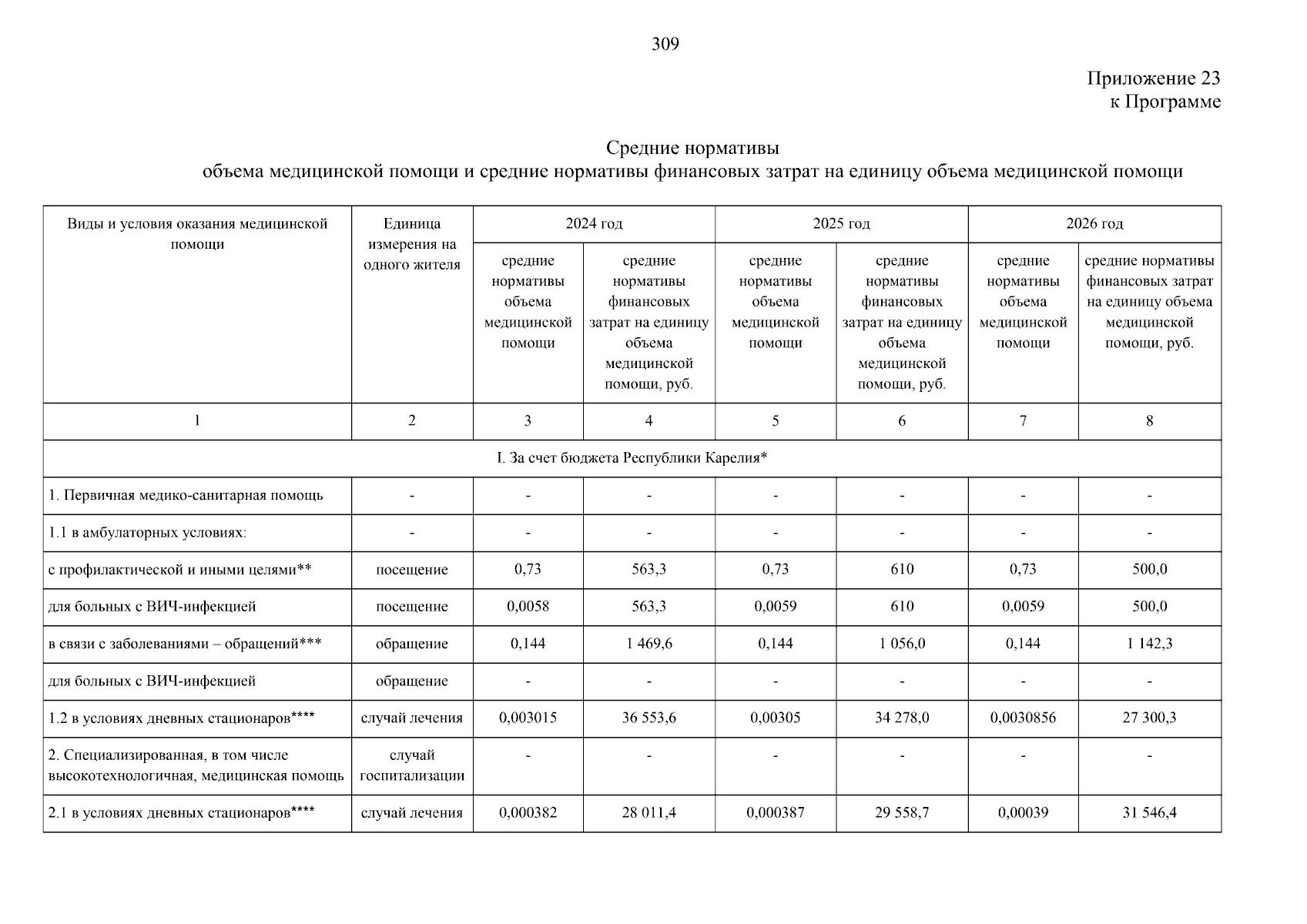 309

Приложение 23
к Программе

Средние нормативы
объема медицинской помощи и средние нормативы финансовых затрат на единицу объема медицинской помощи

| Виды и условия оказания медицинской помощи | Единица измерения на одного жителя | 2024 год | | 2025 год | | 2026 год | |
|---|---|---|---|---|---|---|---|
| | | средние нормативы объема медицинской помощи | средние нормативы финансовых затрат на единицу объема медицинской помощи, руб. | средние нормативы объема медицинской помощи | средние нормативы финансовых затрат на единицу объема медицинской помощи, руб. | средние нормативы объема медицинской помощи | средние нормативы финансовых затрат на единицу объема медицинской помощи, руб. |
| 1 | 2 | 3 | 4 | 5 | 6 | 7 | 8 |
| I. За счет бюджета Республики Карелия* | | | | | | | |
| 1. Первичная медико-санитарная помощь | - | - | - | - | - | - | - |
| 1.1 в амбулаторных условиях: | - | - | - | - | - | - | - |
| с профилактической и иными целями** | посещение | 0,73 | 563,3 | 0,73 | 610 | 0,73 | 500,0 |
| для больных с ВИЧ-инфекцией | посещение | 0,0058 | 563,3 | 0,0059 | 610 | 0,0059 | 500,0 |
| в связи с заболеваниями – обращений*** | обращение | 0,144 | 1 469,6 | 0,144 | 1 056,0 | 0,144 | 1 142,3 |
| для больных с ВИЧ-инфекцией | обращение | - | - | - | - | - | - |
| 1.2 в условиях дневных стационаров**** | случай лечения | 0,003015 | 36 553,6 | 0,00305 | 34 278,0 | 0,0030856 | 27 300,3 |
| 2. Специализированная, в том числе высокотехнологичная, медицинская помощь | случай госпитализации | - | - | - | - | - | - |
| 2.1 в условиях дневных стационаров**** | случай лечения | 0,000382 | 28 011,4 | 0,000387 | 29 558,7 | 0,00039 | 31 546,4 |